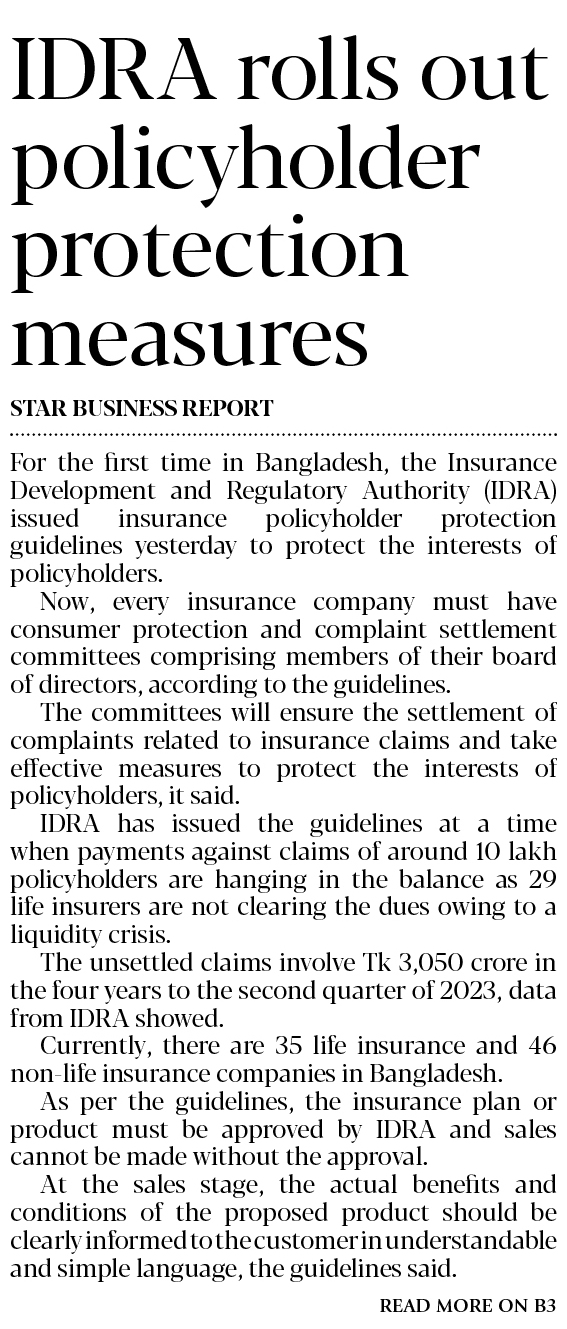 IDRA rolls out policyholder protection measures

STAR BUSINESS REPORT

For the first time in Bangladesh, the Insurance Development and Regulatory Authority (IDRA) issued insurance policyholder protection guidelines yesterday to protect the interests of policyholders.

Now, every insurance company must have consumer protection and complaint settlement committees comprising members of their board of directors, according to the guidelines.

The committees will ensure the settlement of complaints related to insurance claims and take effective measures to protect the interests of policyholders, it said.

IDRA has issued the guidelines at a time when payments against claims of around 10 lakh policyholders are hanging in the balance as 29 life insurers are not clearing the dues owing to a liquidity crisis.

The unsettled claims involve Tk 3,050 crore in the four years to the second quarter of 2023, data from IDRA showed.

Currently, there are 35 life insurance and 46 non-life insurance companies in Bangladesh.

As per the guidelines, the insurance plan or product must be approved by IDRA and sales cannot be made without the approval.

At the sales stage, the actual benefits and conditions of the proposed product should be clearly informed to the customer in understandable and simple language, the guidelines said.

READ MORE ON B3